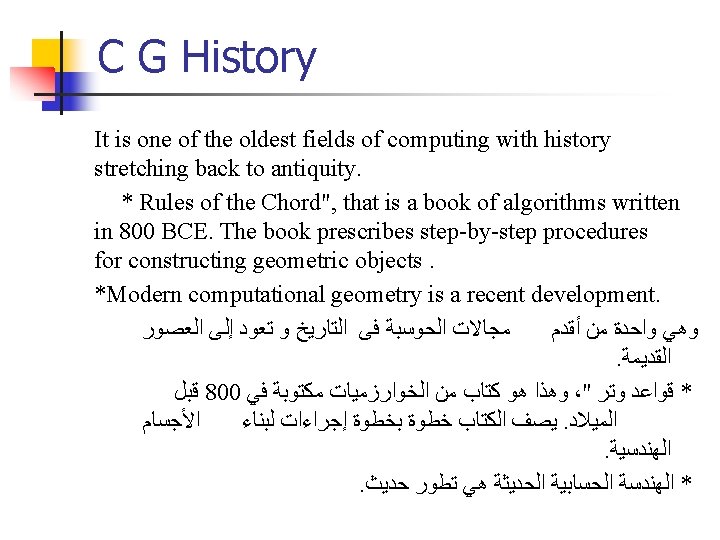 C G History

It is one of the oldest fields of computing with history stretching back to antiquity.

* Rules of the Chord", that is a book of algorithms written in 800 BCE. The book prescribes step-by-step procedures for constructing geometric objects .

*Modern computational geometry is a recent development.

وهي واحدة من أقدم مجالات الحوسبة فى التاريخ و تعود إلى العصور القديمة.

* قواعد وتر "، وهذا هو كتاب من الخوارزميات مكتوبة في 800 قبل الميلاد. يصف الكتاب خطوة بخطوة إجراءات لبناء الأجسام الهندسية.

* الهندسة الحسابية الحديثة هي تطور حديث.